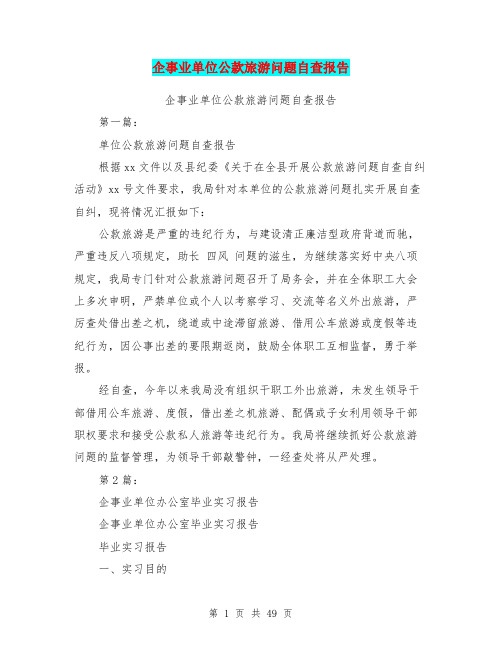 企事业单位公款旅游问题自查报告

企事业单位公款旅游问题自查报告

第一篇：

单位公款旅游问题自查报告

根据xx文件以及县纪委《关于在全县开展公款旅游问题自查自纠活动》xx号文件要求，我局针对本单位的公款旅游问题扎实开展自查自纠，现将情况汇报如下：

公款旅游是严重的违纪行为，与建设清正廉洁型政府背道而驰，严重违反八项规定，助长 四风 问题的滋生，为继续落实好中央八项规定，我局专门针对公款旅游问题召开了局务会，并在全体职工大会上多次申明，严禁单位或个人以考察学习、交流等名义外出旅游，严厉查处借出差之机，绕道或中途滞留旅游、借用公车旅游或度假等违纪行为，因公事出差的要限期返岗，鼓励全体职工互相监督，勇于举报。

经自查，今年以来我局没有组织干职工外出旅游，未发生领导干部借用公车旅游、度假，借出差之机旅游、配偶或子女利用领导干部职权要求和接受公款私人旅游等违纪行为。我局将继续抓好公款旅游问题的监督管理，为领导干部敲警钟，一经查处将从严处理。

第2篇：

企事业单位办公室毕业实习报告

企事业单位办公室毕业实习报告

毕业实习报告

一、实习目的

第 1 页 共 49 页